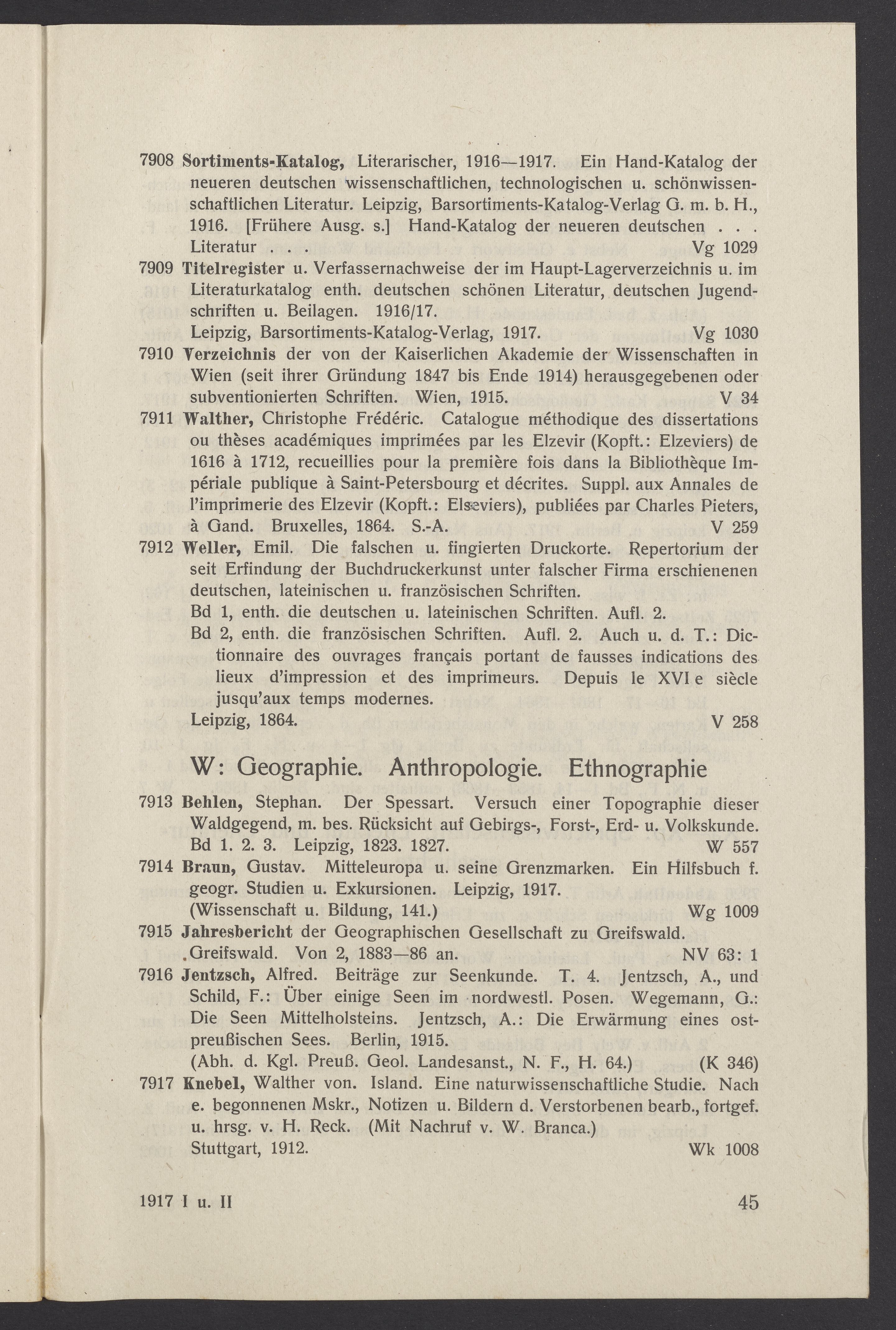 7908 Sortiments-Katalog, Literarischer, 1916—1917. Ein Hand-Katalog der neueren deutschen wissenschaftlichen, technologischen u. schönwissenschaftlichen Literatur. Leipzig, Barsortiments-Katalog-Verlag G. m. b. H., 1916. [Frühere Ausg. s.] Hand-Katalog der neueren deutschen . . . Literatur . . . Vg 1029

7909 Titelregister u. Verfassernachweise der im Haupt-Lagerverzeichnis u. im Literaturkatalog enth. deutschen schönen Literatur, deutschen Jugendschriften u. Beilagen. 1916/17.
Leipzig, Barsortiments-Katalog-Verlag, 1917. Vg 1030

7910 Verzeichnis der von der Kaiserlichen Akademie der Wissenschaften in Wien (seit ihrer Gründung 1847 bis Ende 1914) herausgegebenen oder subventionierten Schriften. Wien, 1915. V 34

7911 Walther, Christophe Frédéric. Catalogue méthodique des dissertations ou thèses académiques imprimées par les Elzevir (Kopft.: Elzeviers) de 1616 à 1712, recueillies pour la première fois dans la Bibliothèque Impériale publique à Saint-Petersbourg et décrites. Suppl. aux Annales de l'imprimerie des Elzevir (Kopft.: Elseviers), publiées par Charles Pieters, à Gand. Bruxelles, 1864. S.-A. V 259

7912 Weller, Emil. Die falschen u. fingierten Druckorte. Repertorium der seit Erfindung der Buchdruckerkunst unter falscher Firma erschienenen deutschen, lateinischen u. französischen Schriften.
Bd 1, enth. die deutschen u. lateinischen Schriften. Aufl. 2.
Bd 2, enth. die französischen Schriften. Aufl. 2. Auch u. d. T.: Dictionnaire des ouvrages français portant de fausses indications des lieux d'impression et des imprimeurs. Depuis le XVI e siècle jusqu'aux temps modernes.
Leipzig, 1864. V 258

W: Geographie. Anthropologie. Ethnographie

7913 Behlen, Stephan. Der Spessart. Versuch einer Topographie dieser Waldgegend, m. bes. Rücksicht auf Gebirgs-, Forst-, Erd- u. Volkskunde. Bd 1. 2. 3. Leipzig, 1823. 1827. W 557

7914 Braun, Gustav. Mitteleuropa u. seine Grenzmarken. Ein Hilfsbuch f. geogr. Studien u. Exkursionen. Leipzig, 1917.
(Wissenschaft u. Bildung, 141.) Wg 1009

7915 Jahresbericht der Geographischen Gesellschaft zu Greifswald.
Greifswald. Von 2, 1883—86 an. NV 63: 1

7916 Jentzsch, Alfred. Beiträge zur Seenkunde. T. 4. Jentzsch, A., und Schild, F.: Über einige Seen im nordwestl. Posen. Wegemann, G.: Die Seen Mittelholsteins. Jentzsch, A.: Die Erwärmung eines ostpreußischen Sees. Berlin, 1915.
(Abh. d. Kgl. Preuß. Geol. Landesanst., N. F., H. 64.) (K 346)

7917 Knebel, Walther von. Island. Eine naturwissenschaftliche Studie. Nach e. begonnenen Mskr., Notizen u. Bildern d. Verstorbenen bearb., fortgef. u. hrsg. v. H. Reck. (Mit Nachruf v. W. Branca.)
Stuttgart, 1912. Wk 1008

1917 I u. II 45